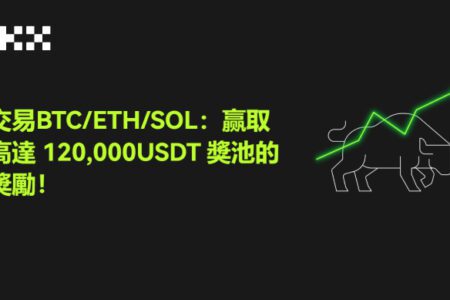 交易BTC/ETH/SOL：贏取高達 120,000USDT 獎池的獎勵！